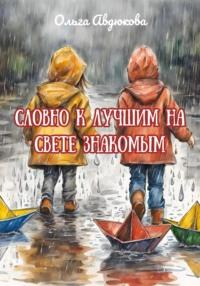 Ольга Авдюкова

СЛОВНО К ЛУЧШИМ НА СВЕТЕ ЗНАКОМЫМ